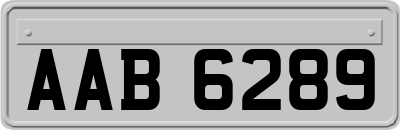 AAB 6289